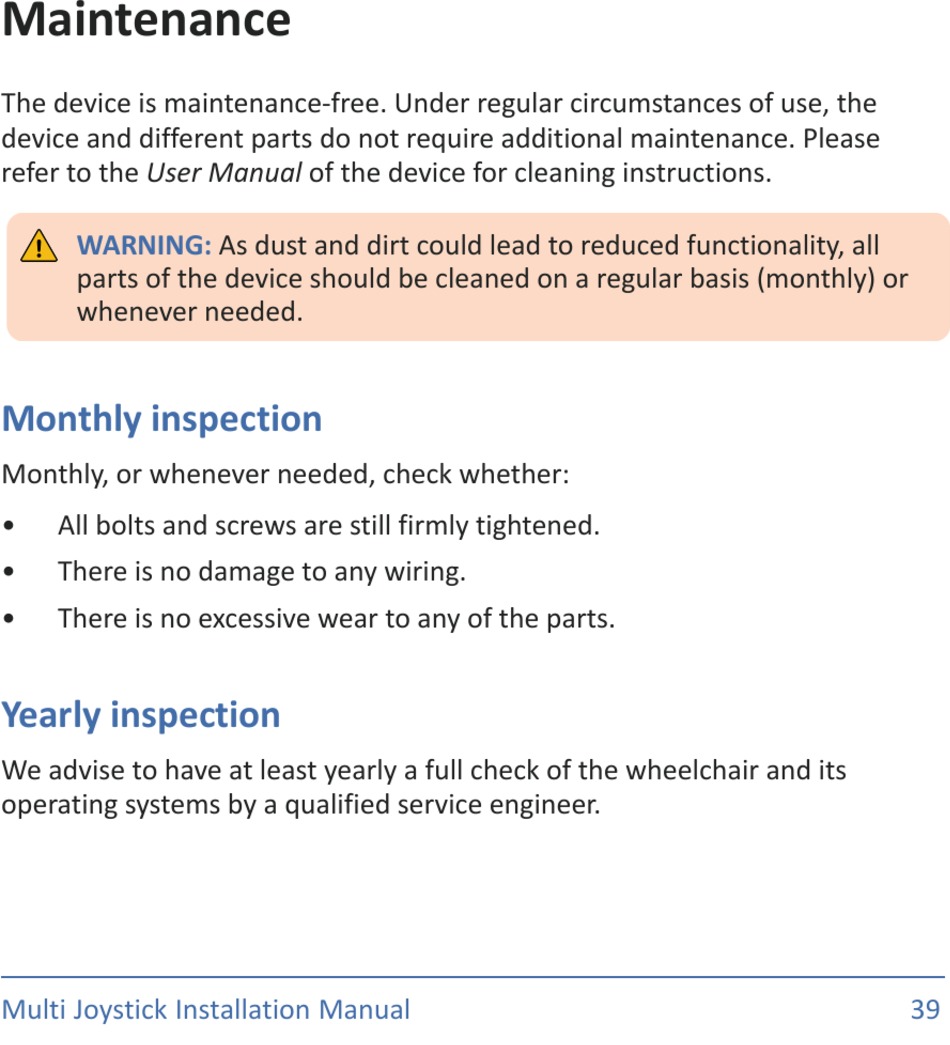 Maintenance

The device is maintenance-free. Under regular circumstances of use, the device and different parts do not require additional maintenance. Please refer to the User Manual of the device for cleaning instructions.

WARNING: As dust and dirt could lead to reduced functionality, all parts of the device should be cleaned on a regular basis (monthly) or whenever needed.

Monthly inspection

Monthly, or whenever needed, check whether:

• All bolts and screws are still firmly tightened.
• There is no damage to any wiring.
• There is no excessive wear to any of the parts.

Yearly inspection

We advise to have at least yearly a full check of the wheelchair and its operating systems by a qualified service engineer.

Multi Joystick Installation Manual 39